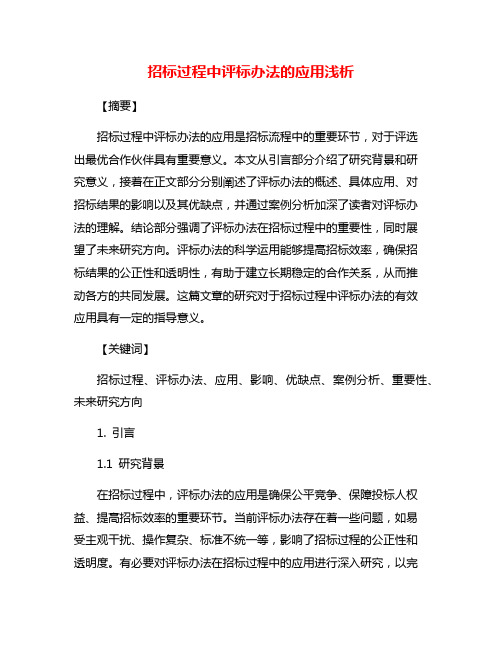 招标过程中评标办法的应用浅析

【摘要】

招标过程中评标办法的应用是招标流程中的重要环节，对于评选出最优合作伙伴具有重要意义。本文从引言部分介绍了研究背景和研究意义，接着在正文部分分别阐述了评标办法的概述、具体应用、对招标结果的影响以及其优缺点，并通过案例分析加深了读者对评标办法的理解。结论部分强调了评标办法在招标过程中的重要性，同时展望了未来研究方向。评标办法的科学运用能够提高招标效率，确保招标结果的公正性和透明性，有助于建立长期稳定的合作关系，从而推动各方的共同发展。这篇文章的研究对于招标过程中评标办法的有效应用具有一定的指导意义。

【关键词】

招标过程、评标办法、应用、影响、优缺点、案例分析、重要性、未来研究方向

1. 引言

1.1 研究背景

在招标过程中，评标办法的应用是确保公平竞争、保障投标人权益、提高招标效率的重要环节。当前评标办法存在着一些问题，如易受主观干扰、操作复杂、标准不统一等，影响了招标过程的公正性和透明度。有必要对评标办法在招标过程中的应用进行深入研究，以完